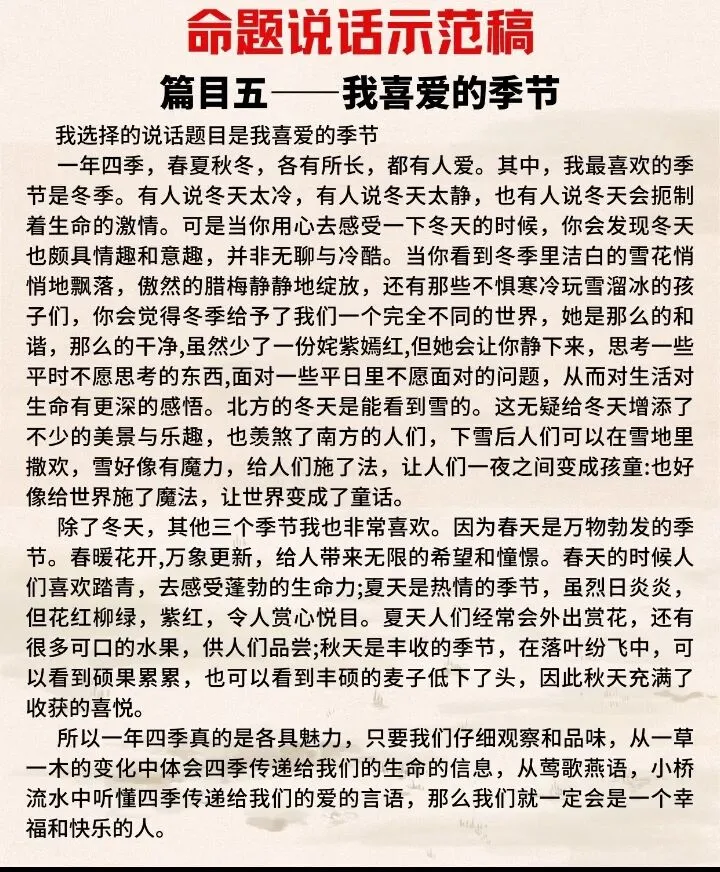 命题说话示范稿

篇目五——我喜爱的季节

我选择的说话题目是我喜爱的季节

一年四季，春夏秋冬，各有所长，都有人爱。其中，我最喜欢的季节是冬季。有人说冬天太冷，有人说冬天太静，也有人说冬天会扼制着生命的激情。可是当你用心去感受一下冬天的时候，你会发现冬天也颇具情趣和意趣，并非无聊与冷酷。当你看到冬季里洁白的雪花悄悄地飘落，傲然的腊梅静静地绽放，还有那些不惧寒冷玩雪溜冰的孩子们，你会觉得冬季给予了我们一个完全不同的世界，她是那么的和谐，那么的干净,虽然少了一份姹紫嫣红,但她会让你静下来，思考一些平时不愿思考的东西,面对一些平日里不愿面对的问题，从而对生活对生命有更深的感悟。北方的冬天是能看到雪的。这无疑给冬天增添了不少的美景与乐趣，也羡煞了南方的人们，下雪后人们可以在雪地里撒欢，雪好像有魔力，给人们施了法，让人们一夜之间变成孩童:也好像给世界施了魔法，让世界变成了童话。

除了冬天，其他三个季节我也非常喜欢。因为春天是万物勃发的季节。春暖花开,万象更新，给人带来无限的希望和憧憬。春天的时候人们喜欢踏青，去感受蓬勃的生命力;夏天是热情的季节，虽烈日炎炎，但花红柳绿，紫红，令人赏心悦目。夏天人们经常会外出赏花，还有很多可口的水果，供人们品尝;秋天是丰收的季节，在落叶纷飞中，可以看到硕果累累，也可以看到丰硕的麦子低下了头，因此秋天充满了收获的喜悦。

所以一年四季真的是各具魅力，只要我们仔细观察和品味，从一草一木的变化中体会四季传递给我们的生命的信息，从莺歌燕语，小桥流水中听懂四季传递给我们的爱的言语，那么我们就一定会是一个幸福和快乐的人。